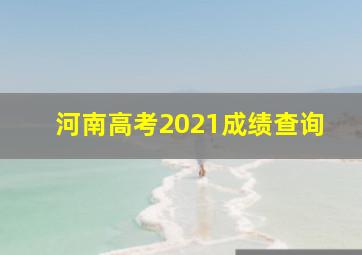 河南高考2021成绩查询